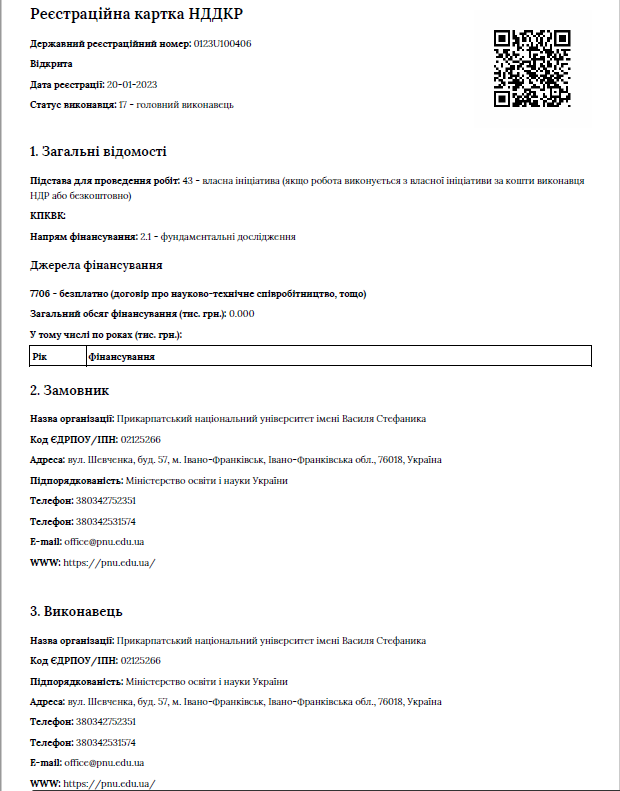 Реєстраційна картка НДДКР

Державний реєстраційний номер: 0123U100406

Відкрита

Дата реєстрації: 20-01-2023

Статус виконавця: 17 - головний виконавець

1. Загальні відомості

Підстава для проведення робіт: 43 - власна ініціатива (якщо робота виконується з власної ініціативи за кошти виконавця НДР або безкоштовно)

КПКВК:

Напрям фінансування: 2.1 - фундаментальні дослідження

Джерела фінансування

7706 - безплатно (договір про науково-технічне співробітництво, тощо)

Загальний обсяг фінансування (тис. грн.): 0.000

У тому числі по роках (тис. грн.):

| Рік | Фінансування |
|---|---|

2. Замовник

Назва організації: Прикарпатський національний університет імені Василя Стефаника

Код ЄДРПОУ/ІПН: 02125266

Адреса: вул. Шевченка, буд. 57, м. Івано-Франківськ, Івано-Франківська обл., 76018, Україна

Підпорядкованість: Міністерство освіти і науки України

Телефон: 380342752351

Телефон: 380342531574

E-mail: office@pnu.edu.ua

WWW: https://pnu.edu.ua/

3. Виконавець

Назва організації: Прикарпатський національний університет імені Василя Стефаника

Код ЄДРПОУ/ІПН: 02125266

Підпорядкованість: Міністерство освіти і науки України

Адреса: вул. Шевченка, буд. 57, м. Івано-Франківськ, Івано-Франківська обл., 76018, Україна

Телефон: 380342752351

Телефон: 380342531574

E-mail: office@pnu.edu.ua

WWW: https://pnu.edu.ua/